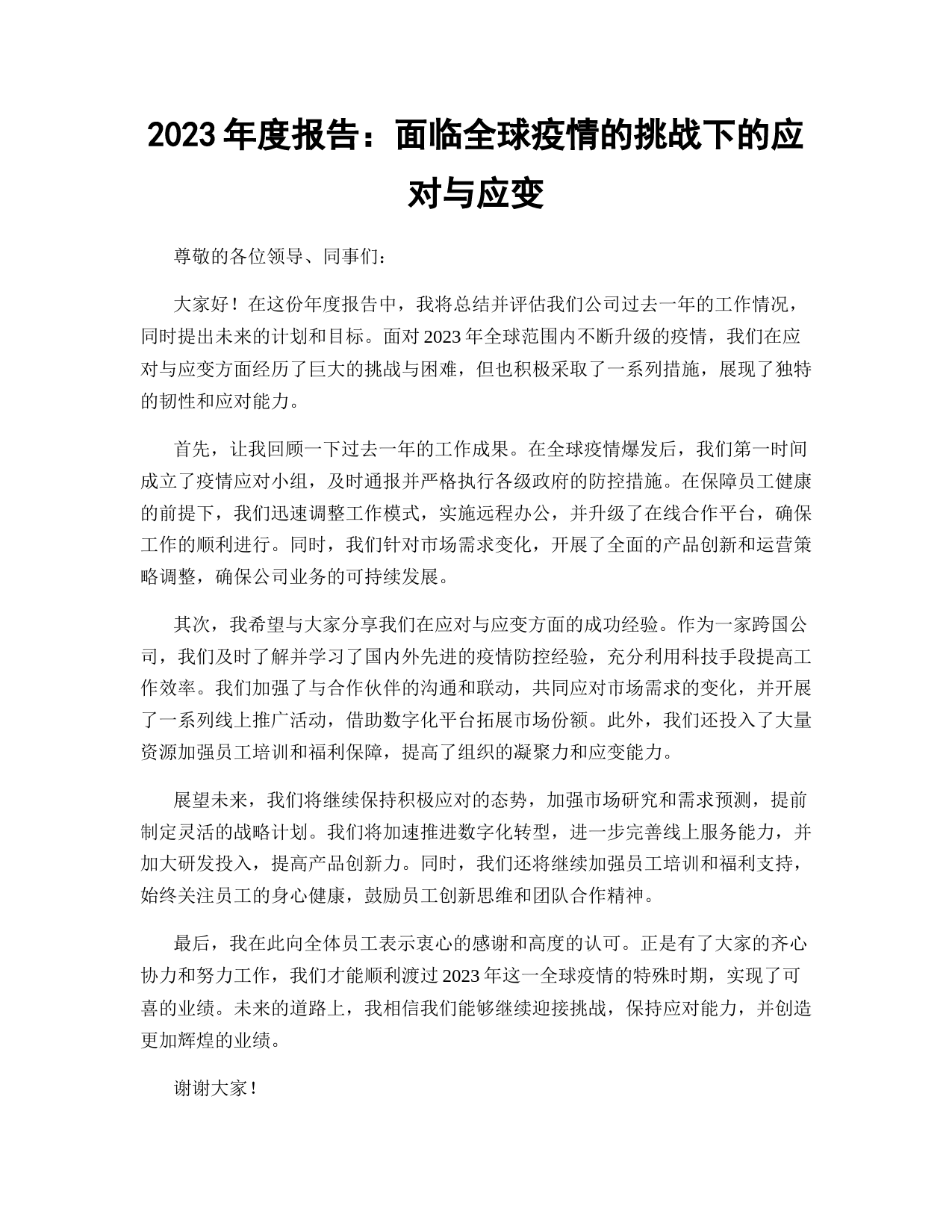 2023 年度报告：面临全球疫情的挑战下的应对与应变

尊敬的各位领导、同事们：

大家好！在这份年度报告中，我将总结并评估我们公司过去一年的工作情况，同时提出未来的计划和目标。面对 2023 年全球范围内不断升级的疫情，我们在应对与应变方面经历了巨大的挑战与困难，但也积极采取了一系列措施，展现了独特的韧性和应对能力。

首先，让我回顾一下过去一年的工作成果。在全球疫情爆发后，我们第一时间成立了疫情应对小组，及时通报并严格执行各级政府的防控措施。在保障员工健康的前提下，我们迅速调整工作模式，实施远程办公，并升级了在线合作平台，确保工作的顺利进行。同时，我们针对市场需求变化，开展了全面的产品创新和运营策略调整，确保公司业务的可持续发展。

其次，我希望与大家分享我们在应对与应变方面的成功经验。作为一家跨国公司，我们及时了解并学习了国内外先进的疫情防控经验，充分利用科技手段提高工作效率。我们加强了与合作伙伴的沟通和联动，共同应对市场需求的变化，并开展了一系列线上推广活动，借助数字化平台拓展市场份额。此外，我们还投入了大量资源加强员工培训和福利保障，提高了组织的凝聚力和应变能力。

展望未来，我们将继续保持积极应对的态势，加强市场研究和需求预测，提前制定灵活的战略计划。我们将加速推进数字化转型，进一步完善线上服务能力，并加大研发投入，提高产品创新力。同时，我们还将继续加强员工培训和福利支持，始终关注员工的身心健康，鼓励员工创新思维和团队合作精神。

最后，我在此向全体员工表示衷心的感谢和高度的认可。正是有了大家的齐心协力和努力工作，我们才能顺利渡过 2023 年这一全球疫情的特殊时期，实现了可喜的业绩。未来的道路上，我相信我们能够继续迎接挑战，保持应对能力，并创造更加辉煌的业绩。

谢谢大家！